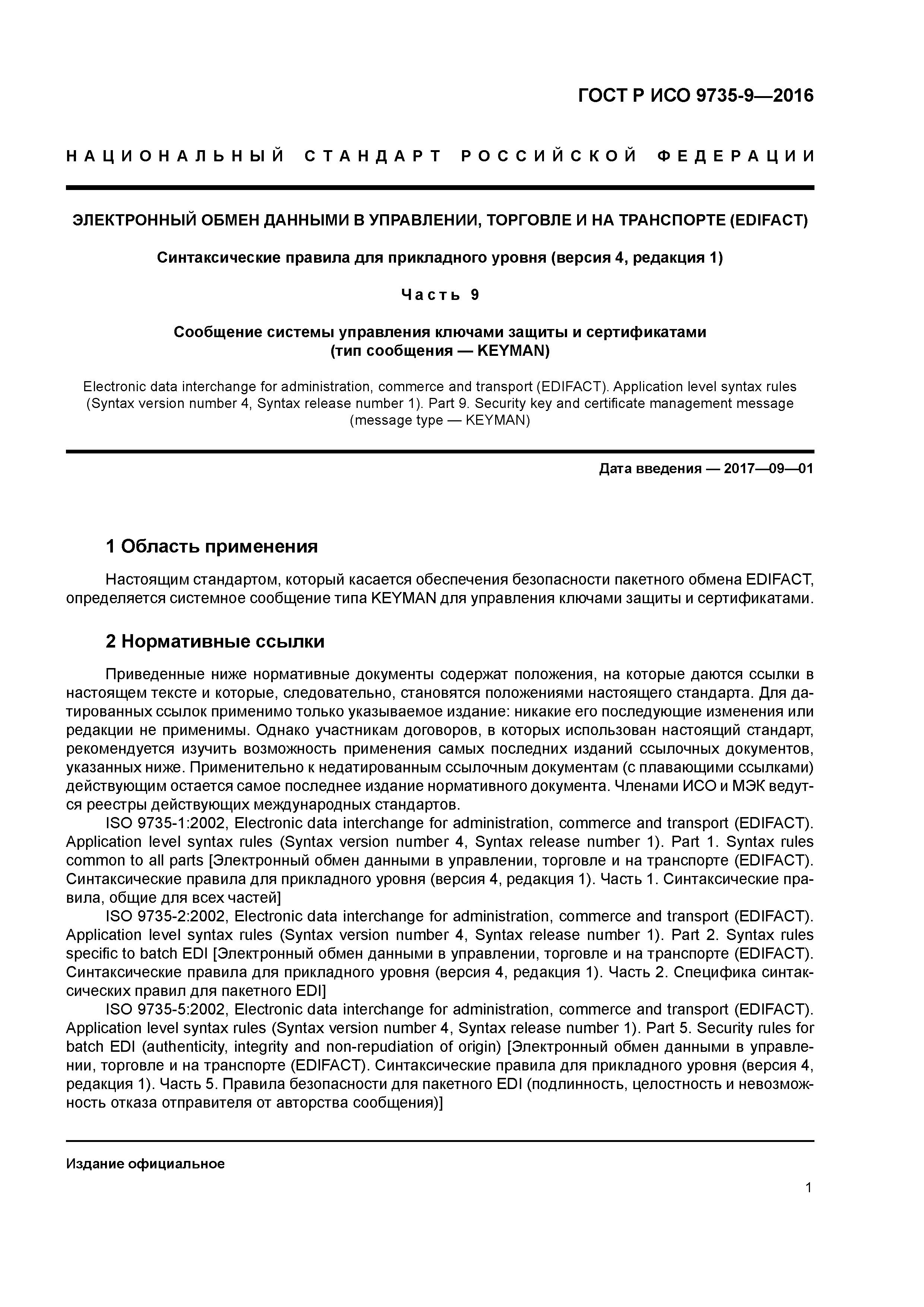 ГОСТ Р ИСО 9735-9—2016

НАЦИОНАЛЬНЫЙ СТАНДАРТ РОССИЙСКОЙ ФЕДЕРАЦИИ

ЭЛЕКТРОННЫЙ ОБМЕН ДАННЫМИ В УПРАВЛЕНИИ, ТОРГОВЛЕ И НА ТРАНСПОРТЕ (EDIFACT)

Синтаксические правила для прикладного уровня (версия 4, редакция 1)

Часть 9

Сообщение системы управления ключами защиты и сертификатами (тип сообщения — KEYMAN)

Electronic data interchange for administration, commerce and transport (EDIFACT). Application level syntax rules (Syntax version number 4, Syntax release number 1). Part 9. Security key and certificate management message (message type — KEYMAN)

Дата введения — 2017—09—01

1 Область применения

Настоящим стандартом, который касается обеспечения безопасности пакетного обмена EDIFACT, определяется системное сообщение типа KEYMAN для управления ключами защиты и сертификатами.

2 Нормативные ссылки

Приведенные ниже нормативные документы содержат положения, на которые даются ссылки в настоящем тексте и которые, следовательно, становятся положениями настоящего стандарта. Для датированных ссылок применимо только указываемое издание: никакие его последующие изменения или редакции не применимы. Однако участникам договоров, в которых использован настоящий стандарт, рекомендуется изучить возможность применения самых последних изданий ссылочных документов, указанных ниже. Применительно к недатированным ссылочным документам (с плавающими ссылками) действующим остается самое последнее издание нормативного документа. Членами ИСО и МЭК ведутся реестры действующих международных стандартов.

ISO 9735-1:2002, Electronic data interchange for administration, commerce and transport (EDIFACT). Application level syntax rules (Syntax version number 4, Syntax release number 1). Part 1. Syntax rules common to all parts [Электронный обмен данными в управлении, торговле и на транспорте (EDIFACT). Синтаксические правила для прикладного уровня (версия 4, редакция 1). Часть 1. Синтаксические правила, общие для всех частей]

ISO 9735-2:2002, Electronic data interchange for administration, commerce and transport (EDIFACT). Application level syntax rules (Syntax version number 4, Syntax release number 1). Part 2. Syntax rules specific to batch EDI [Электронный обмен данными в управлении, торговле и на транспорте (EDIFACT). Синтаксические правила для прикладного уровня (версия 4, редакция 1). Часть 2. Специфика синтаксических правил для пакетного EDI]

ISO 9735-5:2002, Electronic data interchange for administration, commerce and transport (EDIFACT). Application level syntax rules (Syntax version number 4, Syntax release number 1). Part 5. Security rules for batch EDI (authenticity, integrity and non-repudiation of origin) [Электронный обмен данными в управлении, торговле и на транспорте (EDIFACT). Синтаксические правила для прикладного уровня (версия 4, редакция 1). Часть 5. Правила безопасности для пакетного EDI (подлинность, целостность и невозможность отказа отправителя от авторства сообщения)]

Издание официальное

1